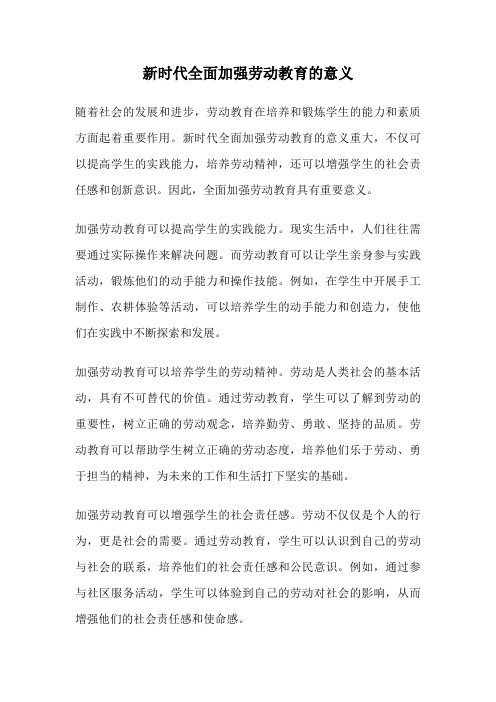 新时代全面加强劳动教育的意义

随着社会的发展和进步，劳动教育在培养和锻炼学生的能力和素质方面起着重要作用。新时代全面加强劳动教育的意义重大，不仅可以提高学生的实践能力，培养劳动精神，还可以增强学生的社会责任感和创新意识。因此，全面加强劳动教育具有重要意义。

加强劳动教育可以提高学生的实践能力。现实生活中，人们往往需要通过实际操作来解决问题。而劳动教育可以让学生亲身参与实践活动，锻炼他们的动手能力和操作技能。例如，在学生中开展手工制作、农耕体验等活动，可以培养学生的动手能力和创造力，使他们在实践中不断探索和发展。

加强劳动教育可以培养学生的劳动精神。劳动是人类社会的基本活动，具有不可替代的价值。通过劳动教育，学生可以了解到劳动的重要性，树立正确的劳动观念，培养勤劳、勇敢、坚持的品质。劳动教育可以帮助学生树立正确的劳动态度，培养他们乐于劳动、勇于担当的精神，为未来的工作和生活打下坚实的基础。

加强劳动教育可以增强学生的社会责任感。劳动不仅仅是个人的行为，更是社会的需要。通过劳动教育，学生可以认识到自己的劳动与社会的联系，培养他们的社会责任感和公民意识。例如，通过参与社区服务活动，学生可以体验到自己的劳动对社会的影响，从而增强他们的社会责任感和使命感。